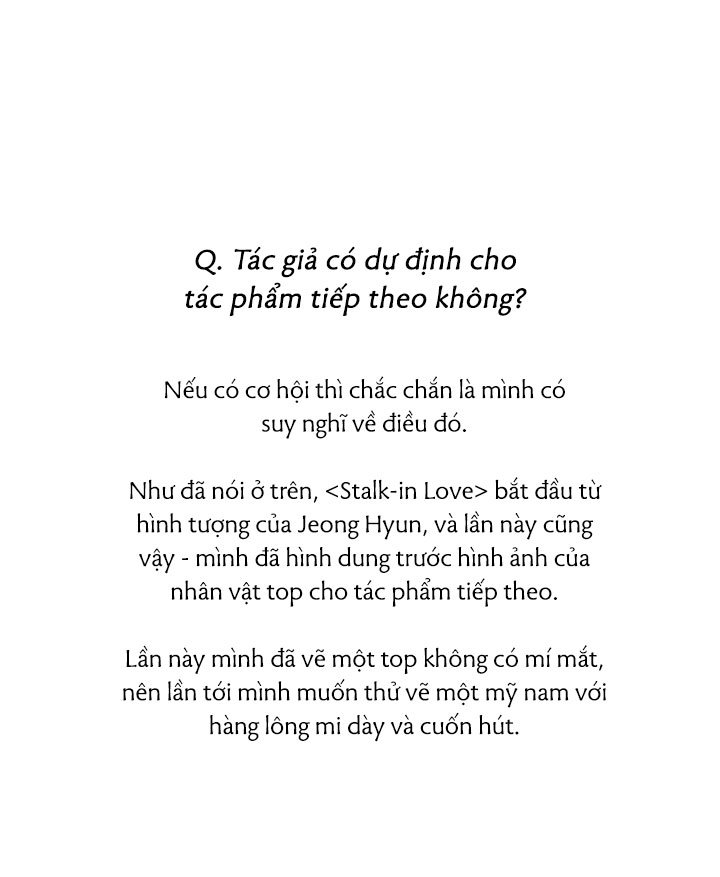 Q. Tác giả có dự định cho tác phẩm tiếp theo không?

Nếu có cơ hội thì chắc chắn là mình có suy nghĩ về điều đó.

Như đã nói ở trên, <Stalk-in Love> bắt đầu từ hình tượng của Jeong Hyun, và lần này cũng vậy - mình đã hình dung trước hình ảnh của nhân vật top cho tác phẩm tiếp theo.

Lần này mình đã vẽ một top không có mí mắt, nên lần tới mình muốn thử vẽ một mỹ nam với hàng lông mi dày và cuốn hút.